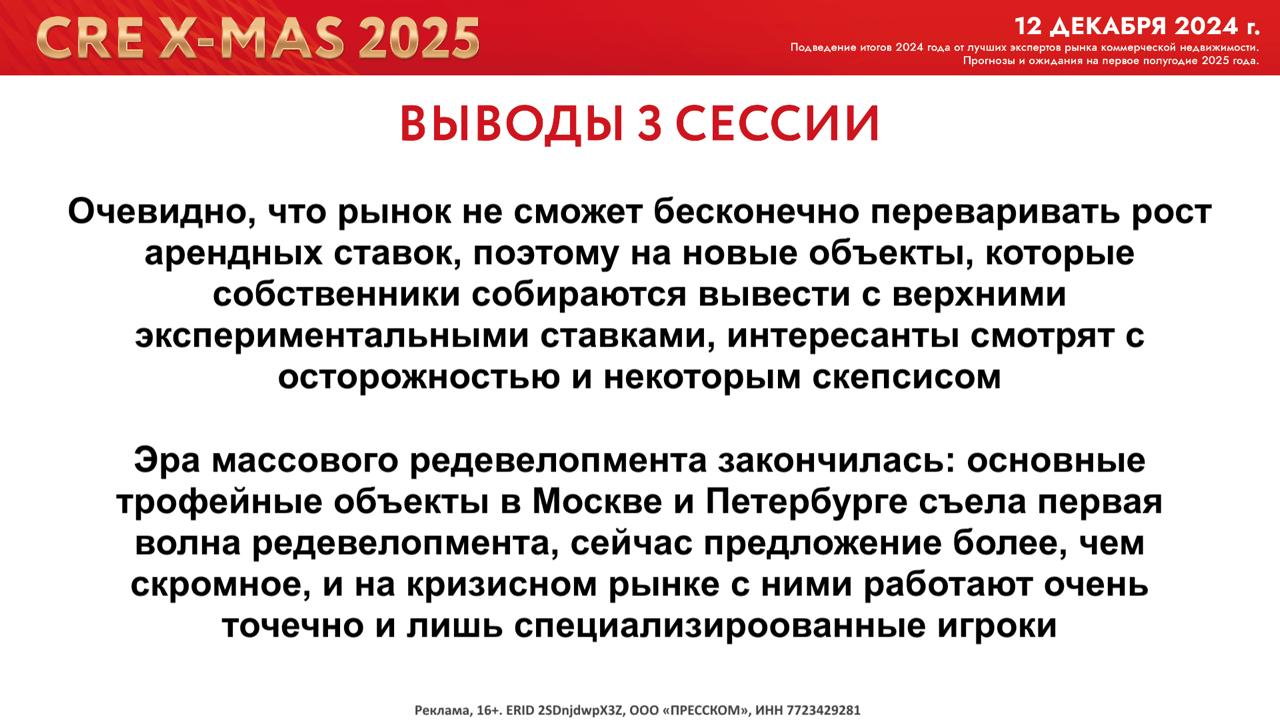 CRE X-MAS 2025

12 ДЕКАБРЯ 2024 г.
Подведение итогов 2024 года от лучших экспертов рынка коммерческой недвижимости. Прогнозы и ожидания на первое полугодие 2025 года.

ВЫВОДЫ 3 СЕССИИ

Очевидно, что рынок не сможет бесконечно переваривать рост арендных ставок, поэтому на новые объекты, которые собственники собираются вывести с верхними экспериментальными ставками, интересанты смотрят с осторожностью и некоторым скепсисом

Эра массового редевелопмента закончилась: основные трофейные объекты в Москве и Петербурге съела первая волна редевелопмента, сейчас предложение более, чем скромное, и на кризисном рынке с ними работают очень точечно и лишь специализироованные игроки

Реклама, 16+. ERID 2SDnjdwpX3Z, ООО «ПРЕССКОМ», ИНН 7723429281